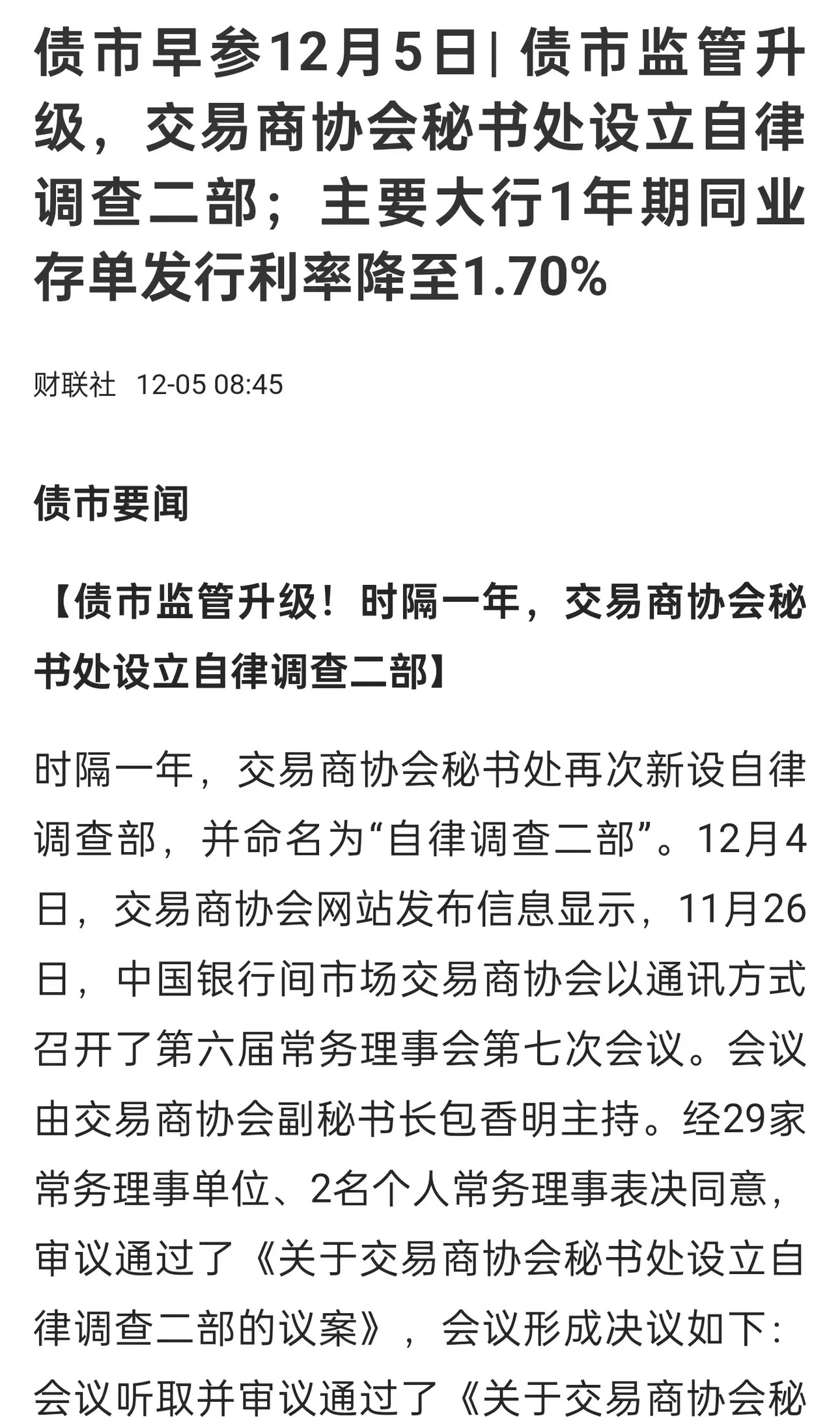 债市早参12月5日| 债市监管升级，交易商协会秘书处设立自律调查二部；主要大行1年期同业存单发行利率降至1.70%

财联社 12-05 08:45

债市要闻

【债市监管升级！时隔一年，交易商协会秘书处设立自律调查二部】

时隔一年，交易商协会秘书处再次新设自律调查部，并命名为“自律调查二部”。12月4日，交易商协会网站发布信息显示，11月26日，中国银行间市场交易商协会以通讯方式召开了第六届常务理事会第七次会议。会议由交易商协会副秘书长包香明主持。经29家常务理事单位、2名个人常务理事表决同意，审议通过了《关于交易商协会秘书处设立自律调查二部的议案》，会议形成决议如下：会议听取并审议通过了《关于交易商协会秘